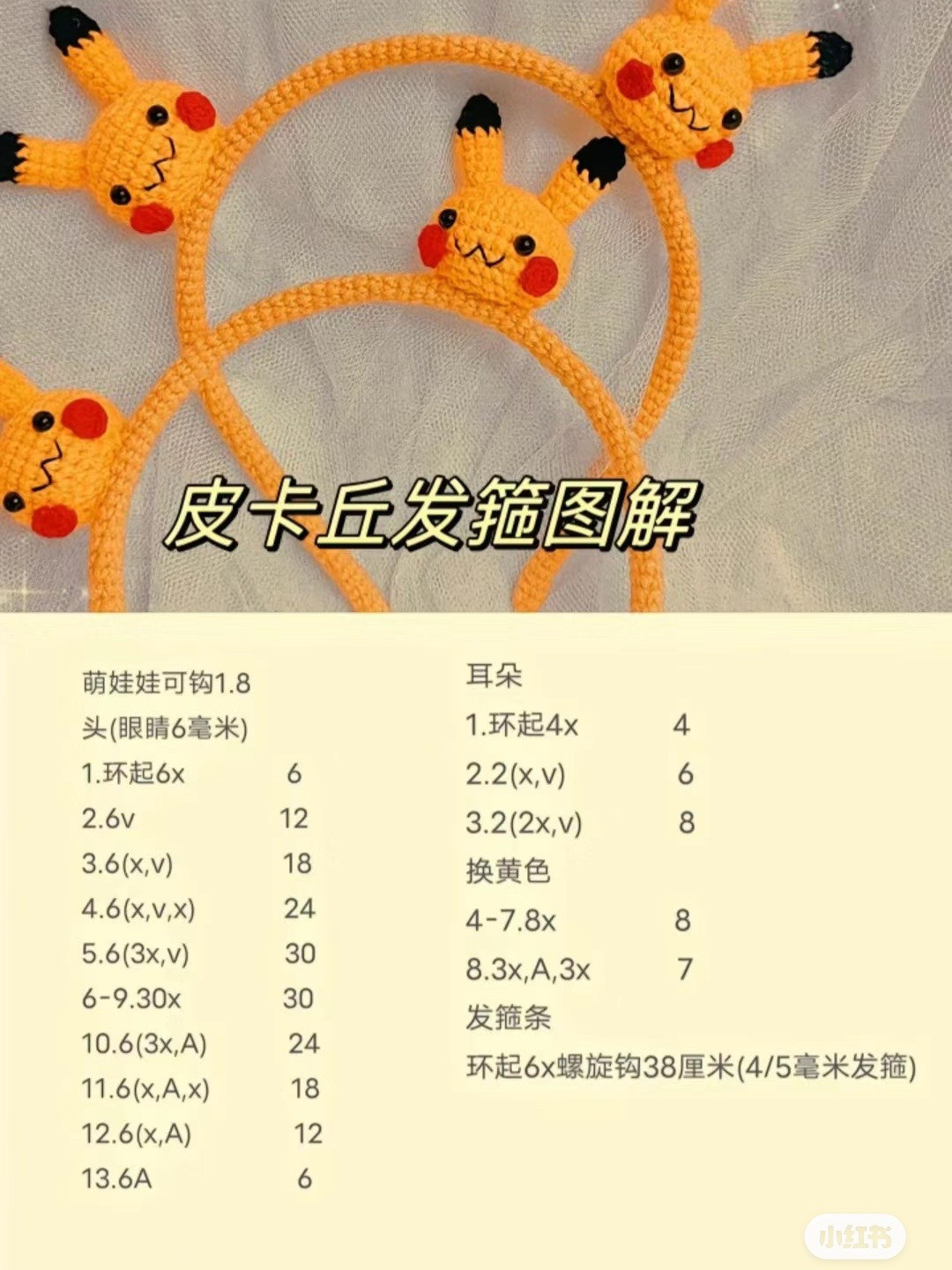 皮卡丘发箍图解

萌娃娃可钩1.8
头(眼睛6毫米)
1.环起6x 6
2.6v 12
3.6(x,v) 18
4.6(x,v,x) 24
5.6(3x,v) 30
6-9.30x 30
10.6(3x,A) 24
11.6(x,A,x) 18
12.6(x,A) 12
13.6A 6

耳朵
1.环起4x 4
2.2(x,v) 6
3.2(2x,v) 8
换黄色
4-7.8x 8
8.3x,A,3x 7
发箍条
环起6x螺旋钩38厘米(4/5毫米发箍)

小红书